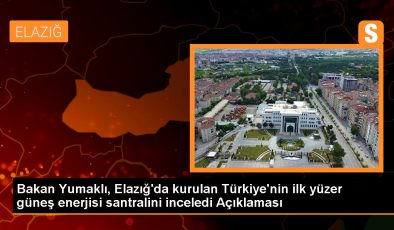 ELAZIĞ

S

Bakan Yumaklı, Elazığ'da kurulan Türkiye'nin ilk yüzer güneş enerjisi santralini inceledi Açıklaması